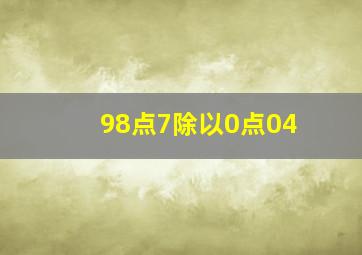 98点7除以0点04